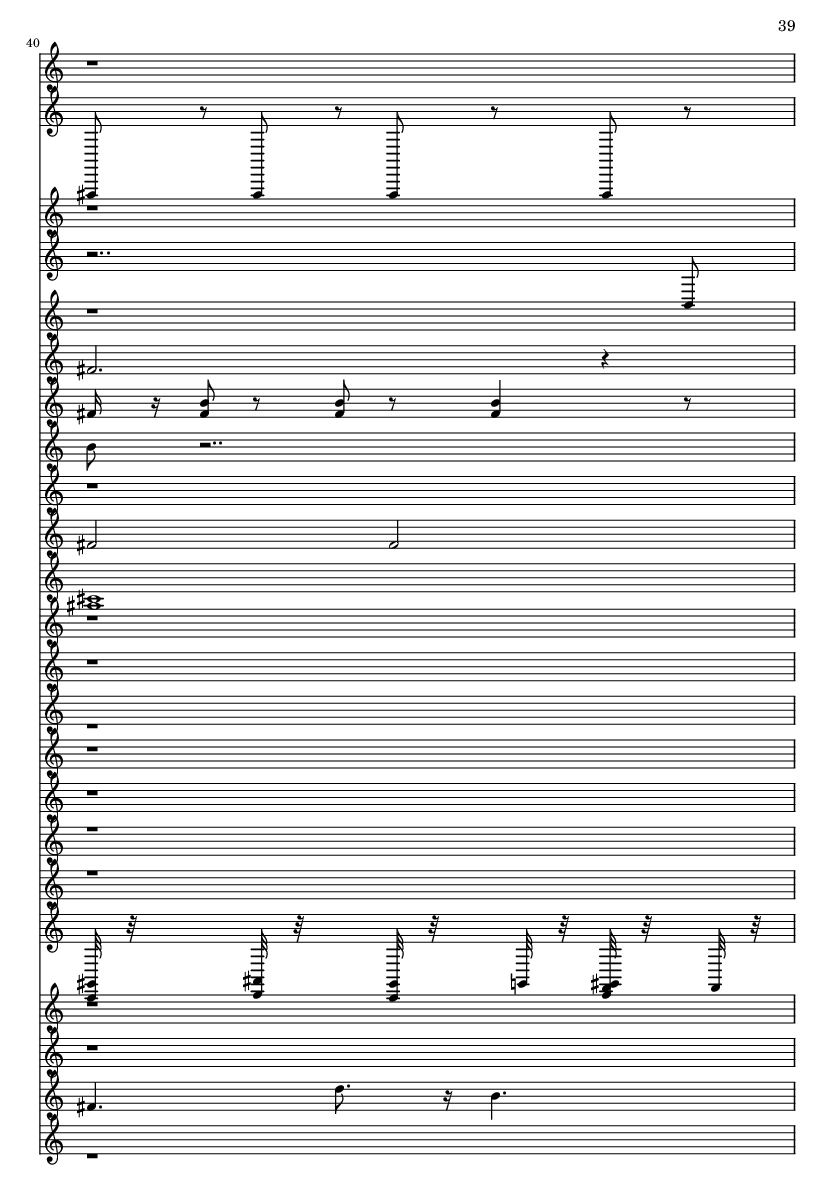 39

40